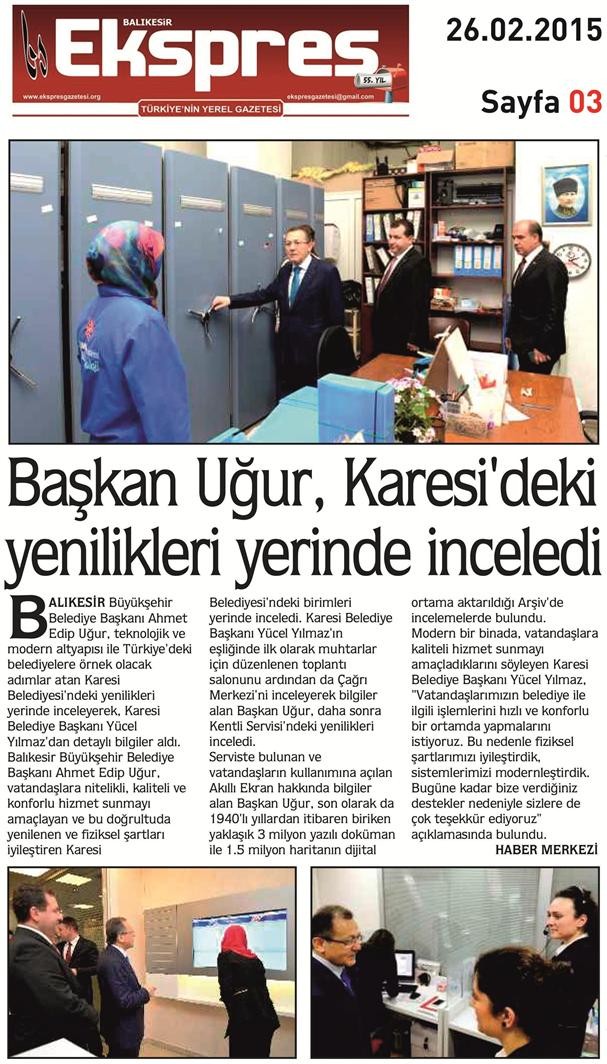 BALIKESİR
Ekspres
55. YIL
www.ekspresgazetesi.org
TÜRKİYE'NİN YEREL GAZETESİ
ekspresgazetesi@gmail.com

26.02.2015

Sayfa 03

Başkan Uğur, Karesi'deki yenilikleri yerinde inceledi

BALIKESİR Büyükşehir Belediye Başkanı Ahmet Edip Uğur, teknolojik ve modern altyapısı ile Türkiye'deki belediyelere örnek olacak adımlar atan Karesi Belediyesi'ndeki yenilikleri yerinde inceleyerek, Karesi Belediye Başkanı Yücel Yılmaz'dan detaylı bilgiler aldı. Balıkesir Büyükşehir Belediye Başkanı Ahmet Edip Uğur, vatandaşlara nitelikli, kaliteli ve konforlu hizmet sunmayı amaçlayan ve bu doğrultuda yenilenen ve fiziksel şartları iyileştiren Karesi Belediyesi'ndeki birimleri yerinde inceledi. Karesi Belediye Başkanı Yücel Yılmaz'ın eşliğinde ilk olarak muhtarlar için düzenlenen toplantı salonunu ardından da Çağrı Merkezi'ni inceleyerek bilgiler alan Başkan Uğur, daha sonra Kentli Servisi'ndeki yenilikleri inceledi.

Serviste bulunan ve vatandaşların kullanımına açılan Akıllı Ekran hakkında bilgiler alan Başkan Uğur, son olarak da 1940'lı yıllardan itibaren biriken yaklaşık 3 milyon yazılı doküman ile 1.5 milyon haritanın dijital ortama aktarıldığı Arşiv'de incelemelerde bulundu.

Modern bir binada, vatandaşlara kaliteli hizmet sunmayı amaçladıklarını söyleyen Karesi Belediye Başkanı Yücel Yılmaz, "Vatandaşlarımızın belediye ile ilgili işlemlerini hızlı ve konforlu bir ortamda yapmalarını istiyoruz. Bu nedenle fiziksel şartlarımızı iyileştirdik, sistemlerimizi modernleştirdik. Bugüne kadar bize verdiğiniz destekler nedeniyle sizlere de çok teşekkür ediyoruz" açıklamasında bulundu.

HABER MERKEZİ